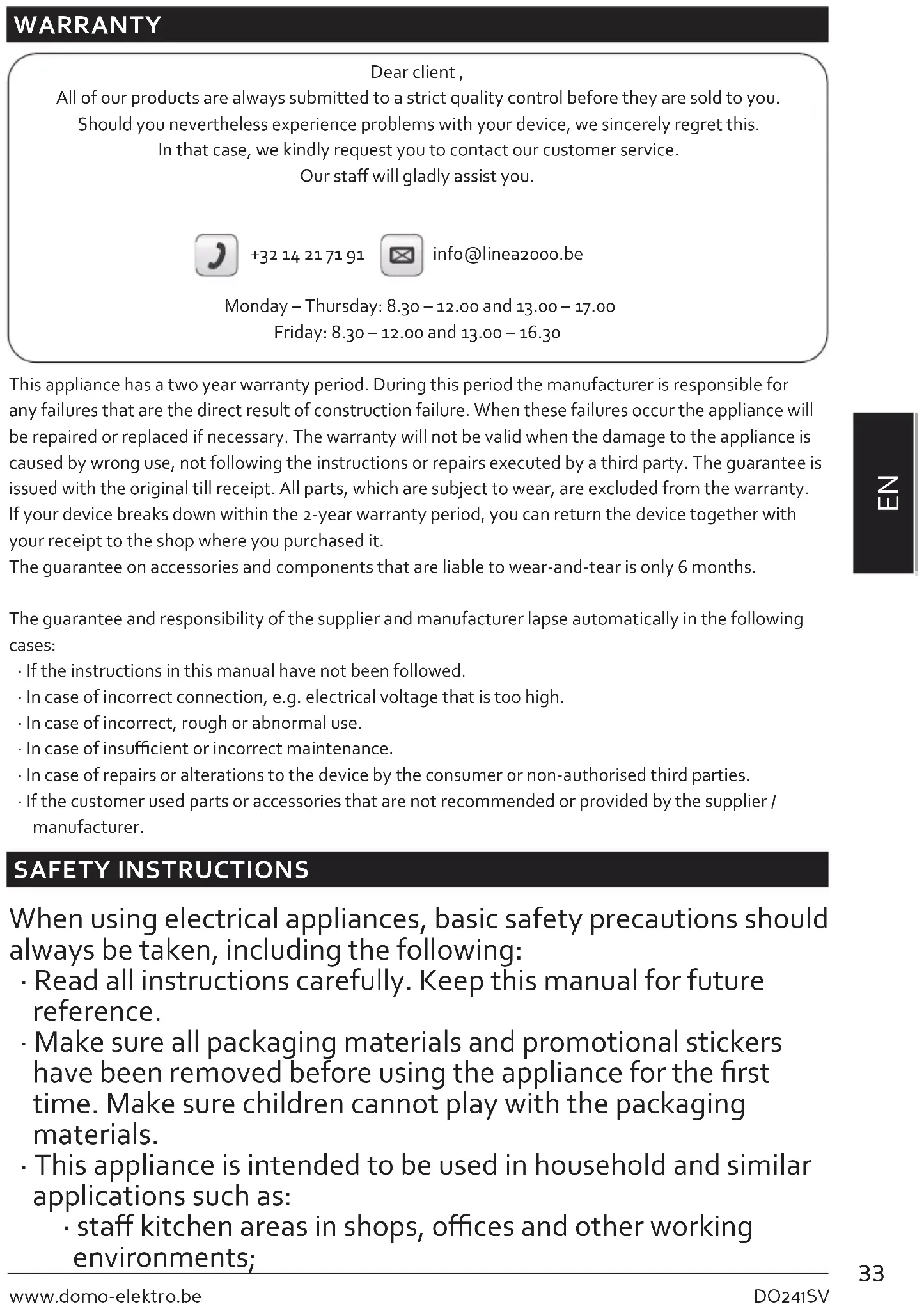 WARRANTY

Dear client ,
All of our products are always submitted to a strict quality control before they are sold to you.
Should you nevertheless experience problems with your device, we sincerely regret this.
In that case, we kindly request you to contact our customer service.
Our staff will gladly assist you.

+32 14 21 71 91 info@linea2000.be

Monday – Thursday: 8.30 – 12.00 and 13.00 – 17.00
Friday: 8.30 – 12.00 and 13.00 – 16.30

This appliance has a two year warranty period. During this period the manufacturer is responsible for any failures that are the direct result of construction failure. When these failures occur the appliance will be repaired or replaced if necessary. The warranty will not be valid when the damage to the appliance is caused by wrong use, not following the instructions or repairs executed by a third party. The guarantee is issued with the original till receipt. All parts, which are subject to wear, are excluded from the warranty. If your device breaks down within the 2-year warranty period, you can return the device together with your receipt to the shop where you purchased it.
The guarantee on accessories and components that are liable to wear-and-tear is only 6 months.

The guarantee and responsibility of the supplier and manufacturer lapse automatically in the following cases:
· If the instructions in this manual have not been followed.
· In case of incorrect connection, e.g. electrical voltage that is too high.
· In case of incorrect, rough or abnormal use.
· In case of insufficient or incorrect maintenance.
· In case of repairs or alterations to the device by the consumer or non-authorised third parties.
· If the customer used parts or accessories that are not recommended or provided by the supplier / manufacturer.

EN

SAFETY INSTRUCTIONS

When using electrical appliances, basic safety precautions should always be taken, including the following:
· Read all instructions carefully. Keep this manual for future reference.
· Make sure all packaging materials and promotional stickers have been removed before using the appliance for the first time. Make sure children cannot play with the packaging materials.
· This appliance is intended to be used in household and similar applications such as:
· staff kitchen areas in shops, offices and other working environments;

33

www.domo-elektro.be DO241SV